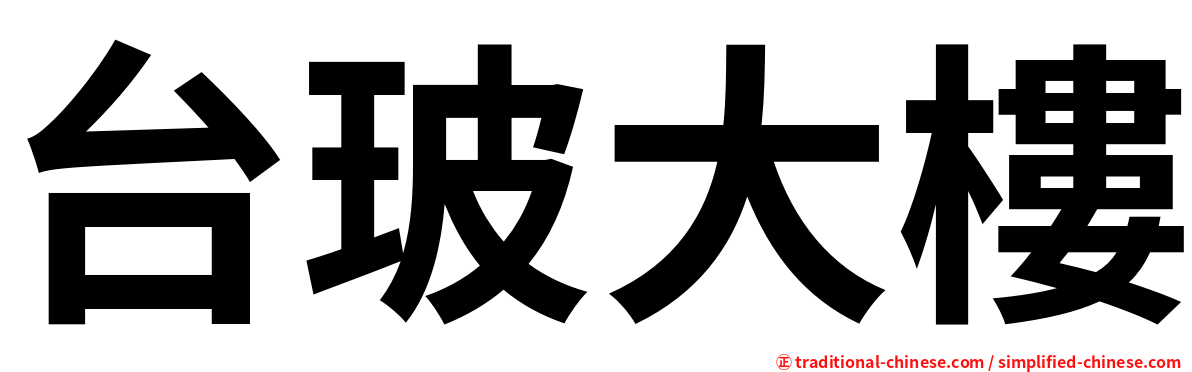 台玻大樓

㊣ traditional-chinese.com / simplified-chinese.com